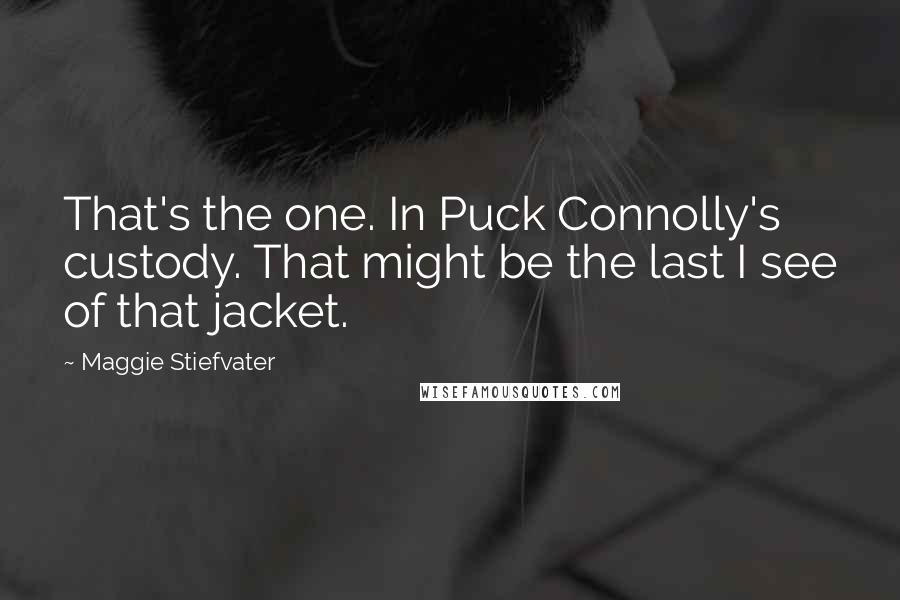 That's the one. In Puck Connolly's custody. That might be the last I see of that jacket.

~ Maggie Stiefvater

WISEFAMOUSQUOTES.COM